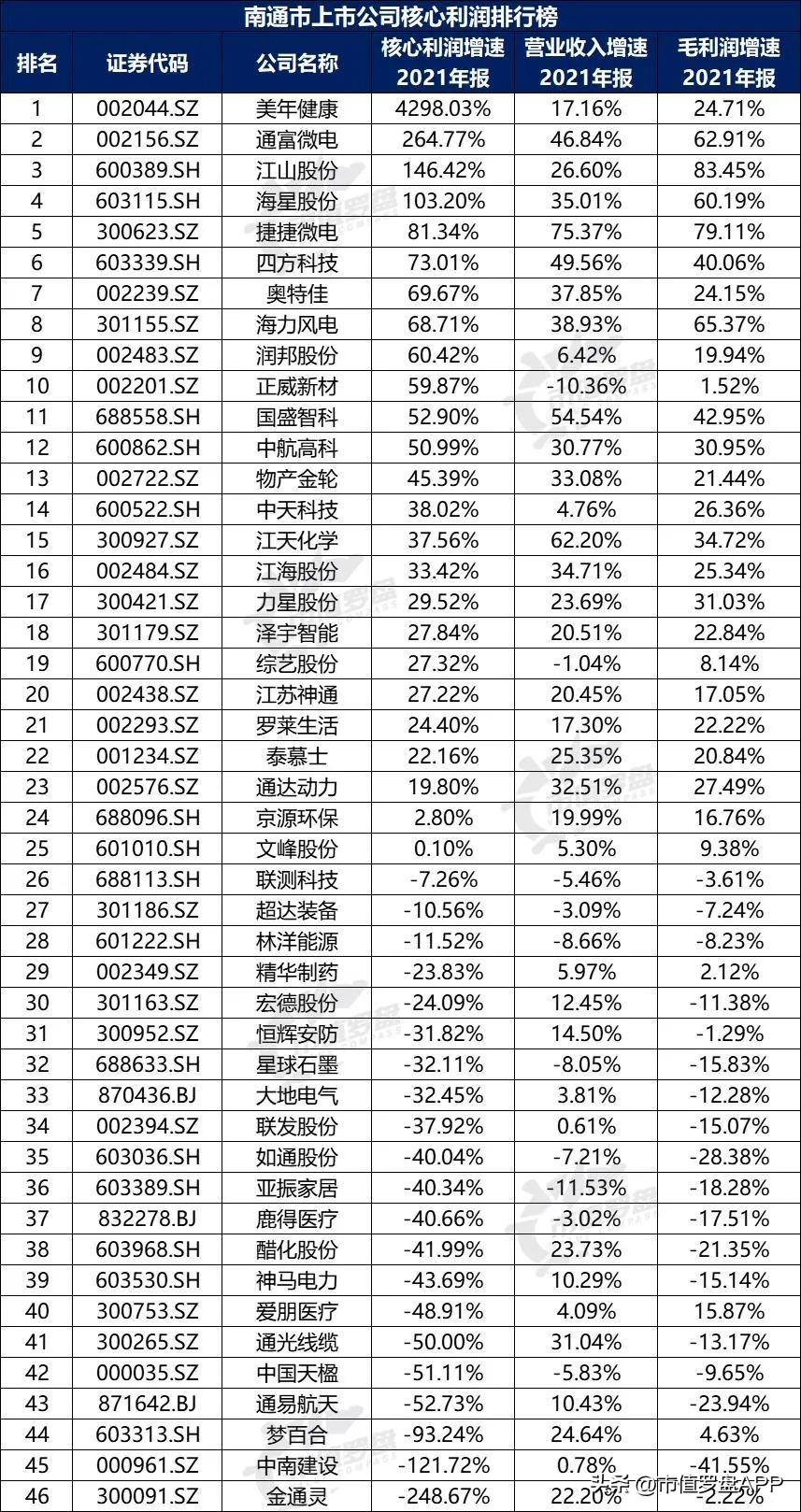 南通市上市公司核心利润排行榜

| 排名 | 证券代码 | 公司名称 | 核心利润增速 2021年报 | 营业收入增速 2021年报 | 毛利润增速 2021年报 |
|---|---|---|---|---|---|
| 1 | 002044.SZ | 美年健康 | 4298.03% | 17.16% | 24.71% |
| 2 | 002156.SZ | 通富微电 | 264.77% | 46.84% | 62.91% |
| 3 | 600389.SH | 江山股份 | 146.42% | 26.60% | 83.45% |
| 4 | 603115.SH | 海星股份 | 103.20% | 35.01% | 60.19% |
| 5 | 300623.SZ | 捷捷微电 | 81.34% | 75.37% | 79.11% |
| 6 | 603339.SH | 四方科技 | 73.01% | 49.56% | 40.06% |
| 7 | 002239.SZ | 奥特佳 | 69.67% | 37.85% | 24.15% |
| 8 | 301155.SZ | 海力风电 | 68.71% | 38.93% | 65.37% |
| 9 | 002483.SZ | 润邦股份 | 60.42% | 6.42% | 19.94% |
| 10 | 002201.SZ | 正威新材 | 59.87% | -10.36% | 1.52% |
| 11 | 688558.SH | 国盛智科 | 52.90% | 54.54% | 42.95% |
| 12 | 600862.SH | 中航高科 | 50.99% | 30.77% | 30.95% |
| 13 | 002722.SZ | 物产金轮 | 45.39% | 33.08% | 21.44% |
| 14 | 600522.SH | 中天科技 | 38.02% | 4.76% | 26.36% |
| 15 | 300927.SZ | 江天化学 | 37.56% | 62.20% | 34.72% |
| 16 | 002484.SZ | 江海股份 | 33.42% | 34.71% | 25.34% |
| 17 | 300421.SZ | 力星股份 | 29.52% | 23.69% | 31.03% |
| 18 | 301179.SZ | 泽宇智能 | 27.84% | 20.51% | 22.84% |
| 19 | 600770.SH | 综艺股份 | 27.32% | -1.04% | 8.14% |
| 20 | 002438.SZ | 江苏神通 | 27.22% | 20.45% | 17.05% |
| 21 | 002293.SZ | 罗莱生活 | 24.40% | 17.30% | 22.22% |
| 22 | 001234.SZ | 泰慕士 | 22.16% | 25.35% | 20.84% |
| 23 | 002576.SZ | 通达动力 | 19.80% | 32.51% | 27.49% |
| 24 | 688096.SH | 京源环保 | 2.80% | 19.99% | 16.76% |
| 25 | 601010.SH | 文峰股份 | 0.10% | 5.30% | 9.38% |
| 26 | 688113.SH | 联测科技 | -7.26% | -5.46% | -3.61% |
| 27 | 301186.SZ | 超达装备 | -10.56% | -3.09% | -7.24% |
| 28 | 601222.SH | 林洋能源 | -11.52% | -8.66% | -8.23% |
| 29 | 002349.SZ | 精华制药 | -23.83% | 5.97% | 2.12% |
| 30 | 301163.SZ | 宏德股份 | -24.09% | 12.45% | -11.38% |
| 31 | 300952.SZ | 恒辉安防 | -31.82% | 14.50% | -1.29% |
| 32 | 688633.SH | 星球石墨 | -32.11% | -8.05% | -15.83% |
| 33 | 870436.BJ | 大地电气 | -32.45% | 3.81% | -12.28% |
| 34 | 002394.SZ | 联发股份 | -37.92% | 0.61% | -15.07% |
| 35 | 603036.SH | 如通股份 | -40.04% | -7.21% | -28.38% |
| 36 | 603389.SH | 亚振家居 | -40.34% | -11.53% | -18.28% |
| 37 | 832278.BJ | 鹿得医疗 | -40.66% | -3.02% | -17.51% |
| 38 | 603968.SH | 醋化股份 | -41.99% | 23.73% | -21.35% |
| 39 | 603530.SH | 神马电力 | -43.69% | 10.29% | -15.14% |
| 40 | 300753.SZ | 爱朋医疗 | -48.91% | 4.09% | 15.87% |
| 41 | 300265.SZ | 通光线缆 | -50.00% | 31.04% | -13.17% |
| 42 | 000035.SZ | 中国天楹 | -51.11% | -5.83% | -9.65% |
| 43 | 871642.BJ | 通易航天 | -52.73% | 10.43% | -23.94% |
| 44 | 603313.SH | 梦百合 | -93.24% | 24.64% | 4.63% |
| 45 | 000961.SZ | 中南建设 | -121.72% | 0.78% | -41.55% |
| 46 | 300091.SZ | 金通灵 | -248.67% | 22.20% | -2.22% |

头条 @市值罗盘APP